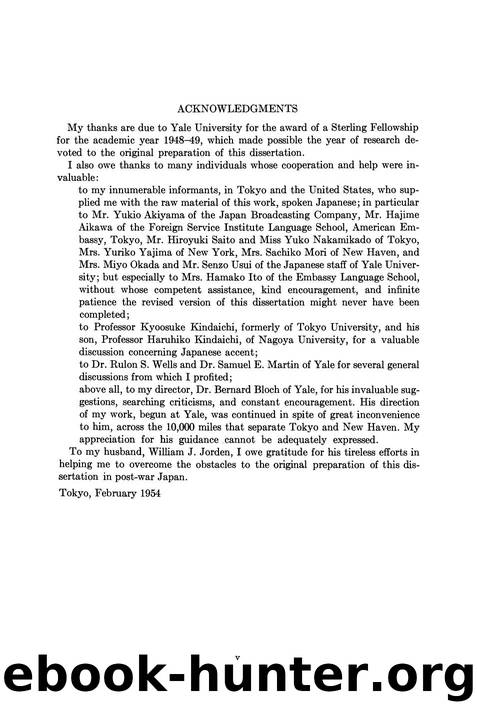 ACKNOWLEDGMENTS

My thanks are due to Yale University for the award of a Sterling Fellowship for the academic year 1948–49, which made possible the year of research devoted to the original preparation of this dissertation.

I also owe thanks to many individuals whose cooperation and help were invaluable:

to my innumerable informants, in Tokyo and the United States, who supplied me with the raw material of this work, spoken Japanese; in particular to Mr. Yukio Akiyama of the Japan Broadcasting Company, Mr. Hajime Aikawa of the Foreign Service Institute Language School, American Embassy, Tokyo, Mr. Hiroyuki Saito and Miss Yuko Nakamikado of Tokyo, Mrs. Yuriko Yajima of New York, Mrs. Sachiko Mori of New Haven, and Mrs. Miyo Okada and Mr. Senzo Usui of the Japanese staff of Yale University; but especially to Mrs. Hamako Ito of the Embassy Language School, without whose competent assistance, kind encouragement, and infinite patience the revised version of this dissertation might never have been completed;

to Professor Kyoosuke Kindaichi, formerly of Tokyo University, and his son, Professor Haruhiko Kindaichi, of Nagoya University, for a valuable discussion concerning Japanese accent;

to Dr. Rulon S. Wells and Dr. Samuel E. Martin of Yale for several general discussions from which I profited;

above all, to my director, Dr. Bernard Bloch of Yale, for his invaluable suggestions, searching criticisms, and constant encouragement. His direction of my work, begun at Yale, was continued in spite of great inconvenience to him, across the 10,000 miles that separate Tokyo and New Haven. My appreciation for his guidance cannot be adequately expressed.

To my husband, William J. Jorden, I owe gratitude for his tireless efforts in helping me to overcome the obstacles to the original preparation of this dissertation in post-war Japan.

Tokyo, February 1954

v

ebook-hunter.org